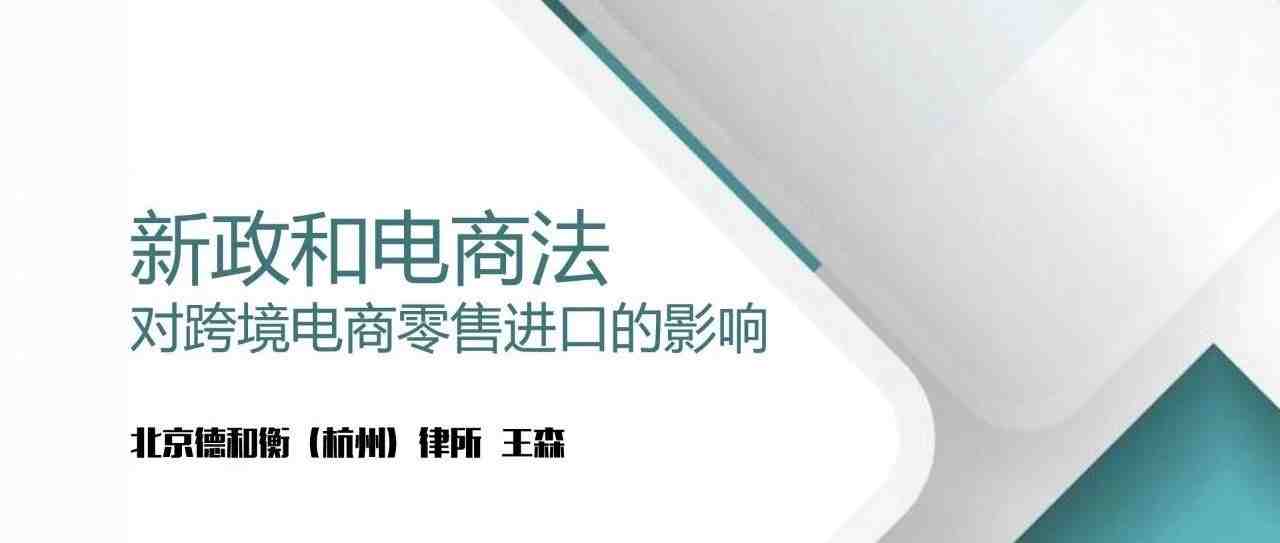 新政和电商法
对跨境电商零售进口的影响

北京德和衡（杭州）律所 王森